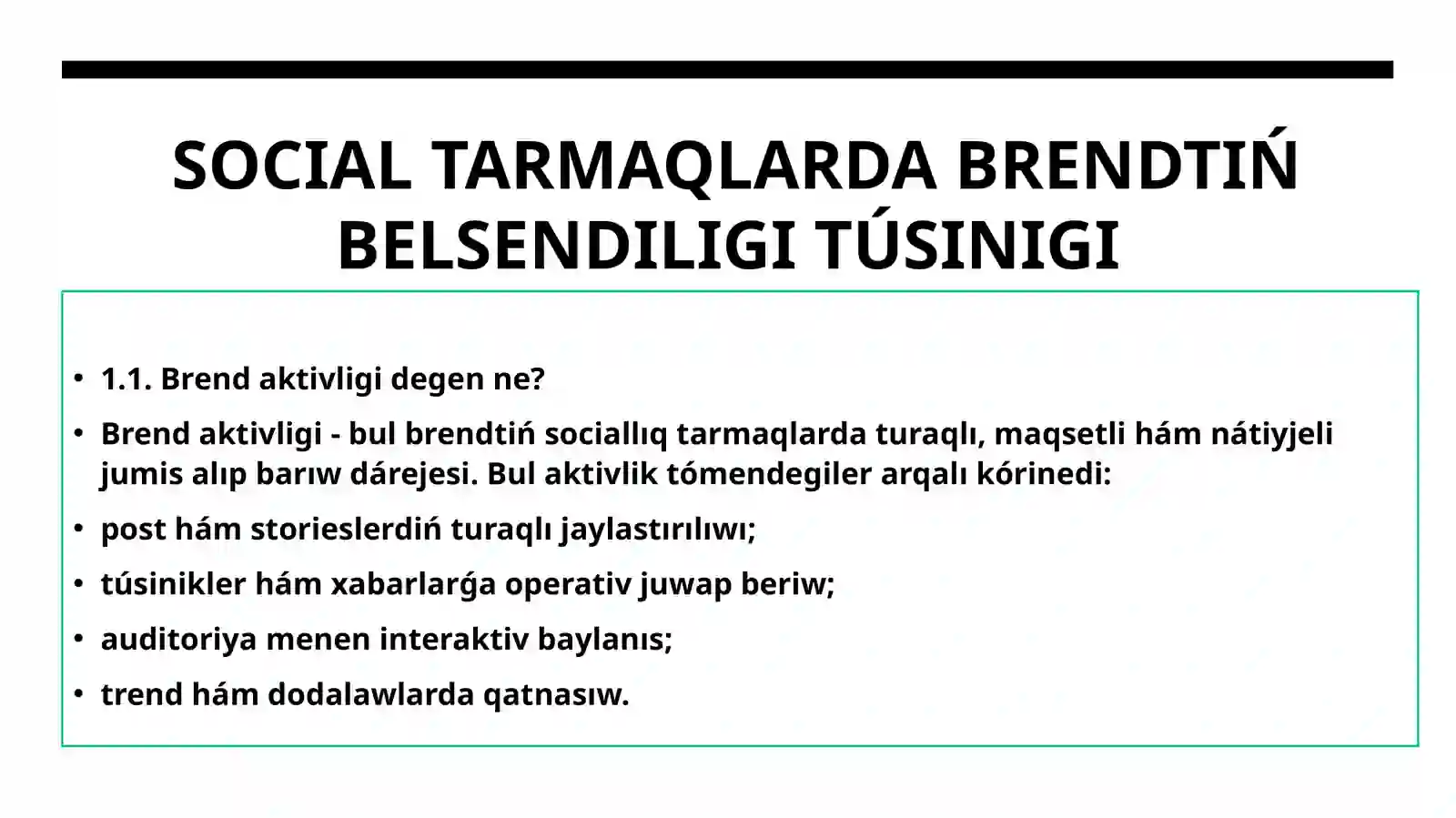 SOCIAL TARMAQLARDA BRENDTIŃ BELSENDILIGI TÚSINIGI

• 1.1. Brend aktivligi degen ne?
• Brend aktivligi - bul brendtiń sociallıq tarmaqlarda turaqlı, maqsetli hám nátiyjeli jumis alıp barıw dárejesi. Bul aktivlik tómendegiler arqalı kórinedi:
• post hám storieslerdiń turaqlı jaylastırılıwı;
• túsinikler hám xabarlarǵa operativ juwap beriw;
• auditoriya menen interaktiv baylanıs;
• trend hám dodalawlarda qatnasıw.